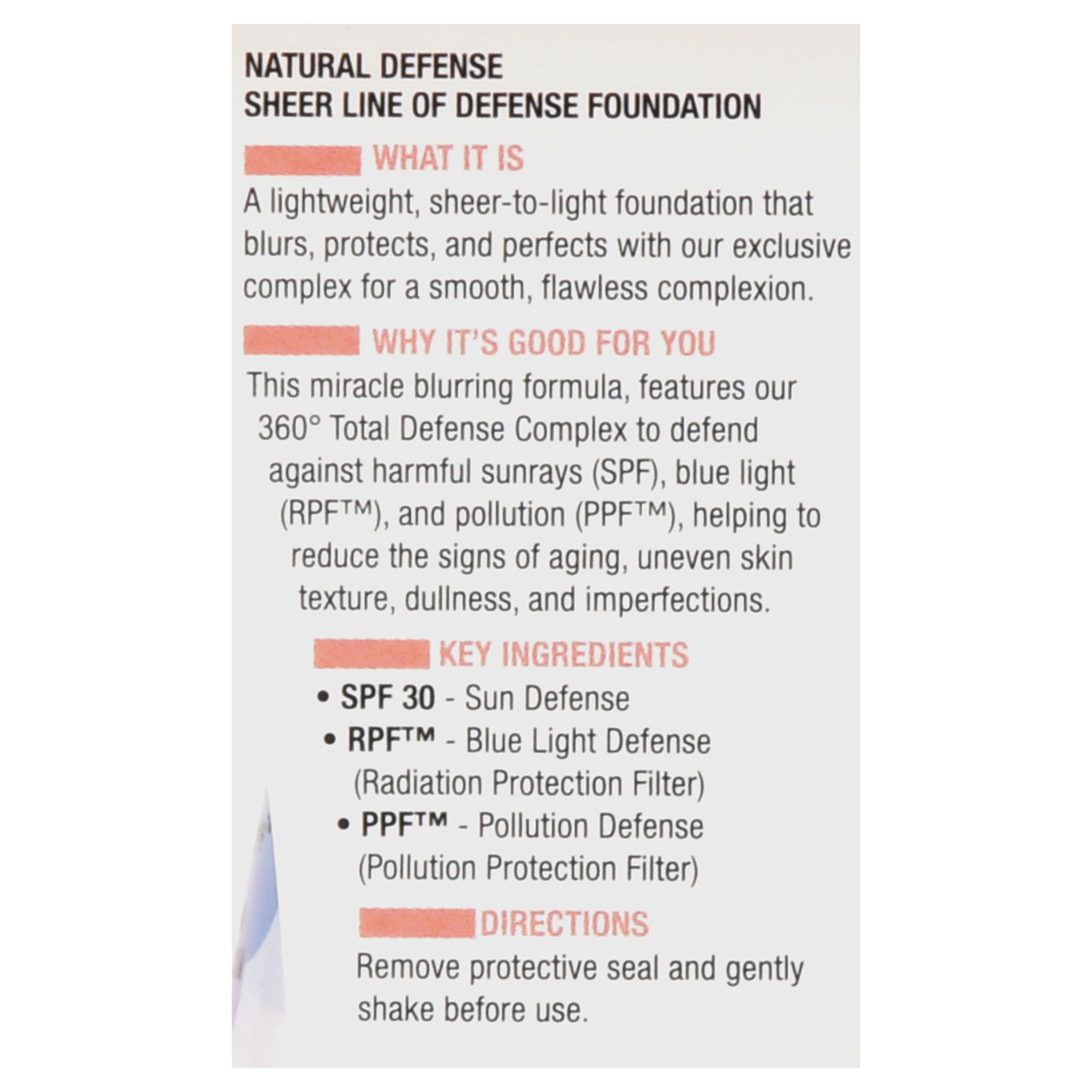 NATURAL DEFENSE
SHEER LINE OF DEFENSE FOUNDATION

WHAT IT IS
A lightweight, sheer-to-light foundation that blurs, protects, and perfects with our exclusive complex for a smooth, flawless complexion.

WHY IT'S GOOD FOR YOU
This miracle blurring formula, features our 360° Total Defense Complex to defend against harmful sunrays (SPF), blue light (RPF™), and pollution (PPF™), helping to reduce the signs of aging, uneven skin texture, dullness, and imperfections.

KEY INGREDIENTS
• SPF 30 - Sun Defense
• RPF™ - Blue Light Defense (Radiation Protection Filter)
• PPF™ - Pollution Defense (Pollution Protection Filter)

DIRECTIONS
Remove protective seal and gently shake before use.